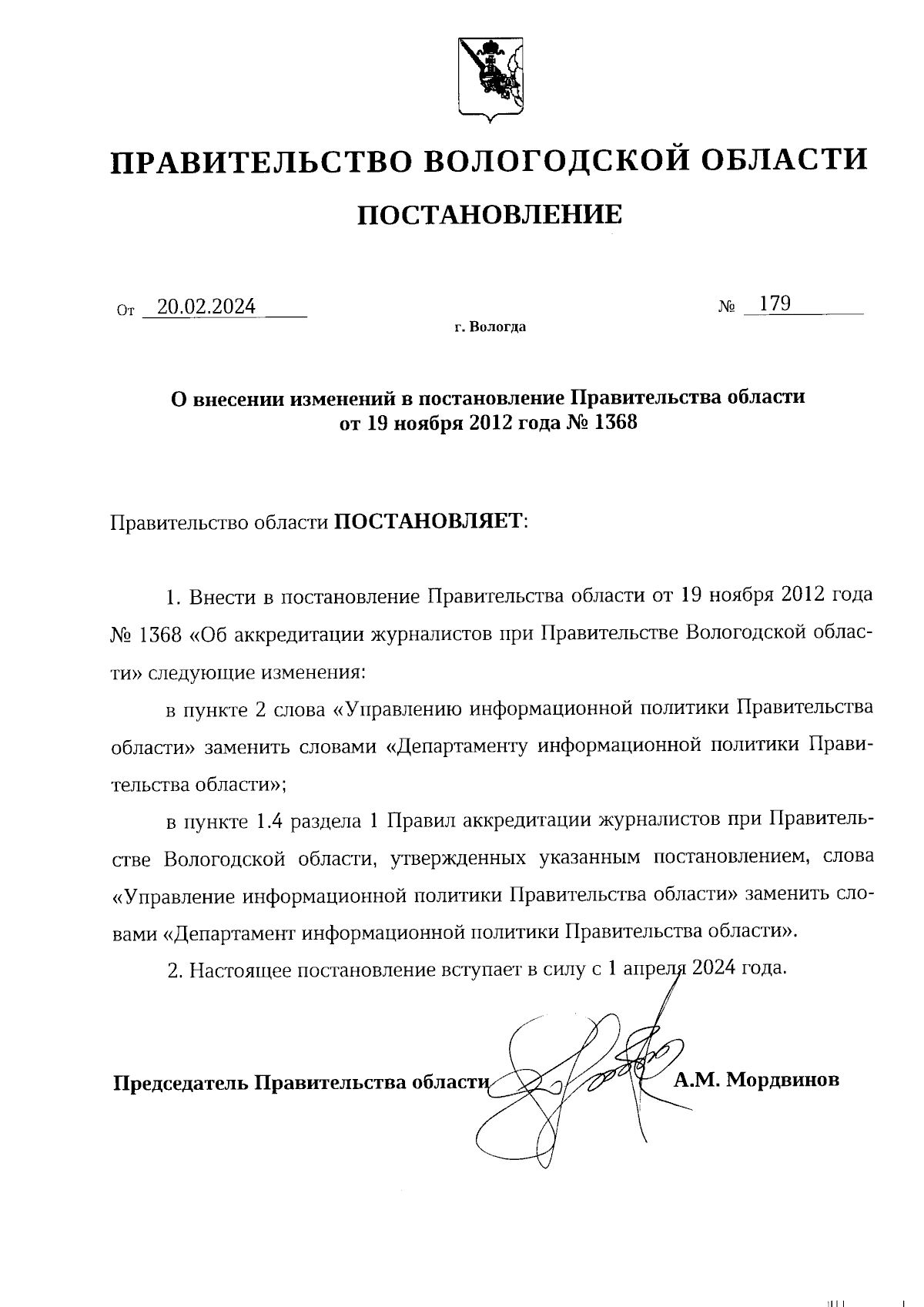 ПРАВИТЕЛЬСТВО ВОЛОГОДСКОЙ ОБЛАСТИ

ПОСТАНОВЛЕНИЕ

От 20.02.2024 № 179

г. Вологда

О внесении изменений в постановление Правительства области от 19 ноября 2012 года № 1368

Правительство области ПОСТАНОВЛЯЕТ:

1. Внести в постановление Правительства области от 19 ноября 2012 года № 1368 «Об аккредитации журналистов при Правительстве Вологодской области» следующие изменения:

в пункте 2 слова «Управлению информационной политики Правительства области» заменить словами «Департаменту информационной политики Правительства области»;

в пункте 1.4 раздела 1 Правил аккредитации журналистов при Правительстве Вологодской области, утвержденных указанным постановлением, слова «Управление информационной политики Правительства области» заменить словами «Департамент информационной политики Правительства области».

2. Настоящее постановление вступает в силу с 1 апреля 2024 года.

Председатель Правительства области А.М. Мордвинов